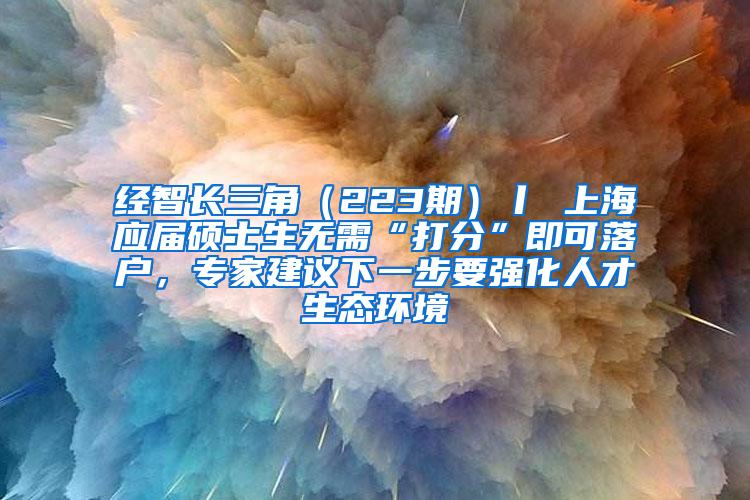 经智长三角（223期）丨 上海应届硕士生无需“打分”即可落户，专家建议下一步要强化人才生态环境